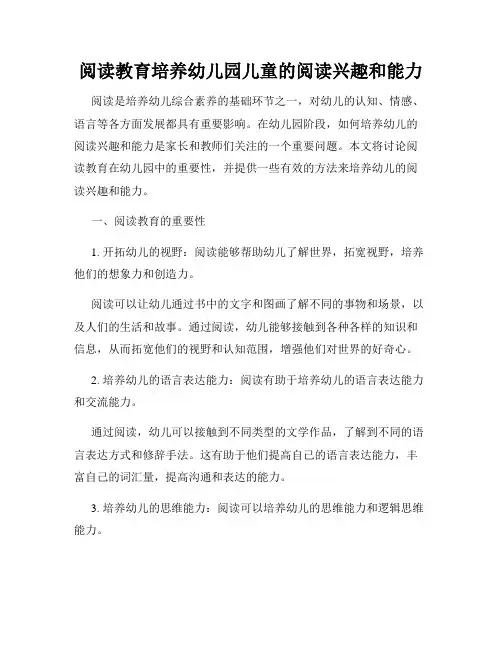 阅读教育培养幼儿园儿童的阅读兴趣和能力

阅读是培养幼儿综合素养的基础环节之一，对幼儿的认知、情感、语言等各方面发展都具有重要影响。在幼儿园阶段，如何培养幼儿的阅读兴趣和能力是家长和教师们关注的一个重要问题。本文将讨论阅读教育在幼儿园中的重要性，并提供一些有效的方法来培养幼儿的阅读兴趣和能力。

一、阅读教育的重要性

1. 开拓幼儿的视野：阅读能够帮助幼儿了解世界，拓宽视野，培养他们的想象力和创造力。

阅读可以让幼儿通过书中的文字和图画了解不同的事物和场景，以及人们的生活和故事。通过阅读，幼儿能够接触到各种各样的知识和信息，从而拓宽他们的视野和认知范围，增强他们对世界的好奇心。

2. 培养幼儿的语言表达能力：阅读有助于培养幼儿的语言表达能力和交流能力。

通过阅读，幼儿可以接触到不同类型的文学作品，了解到不同的语言表达方式和修辞手法。这有助于他们提高自己的语言表达能力，丰富自己的词汇量，提高沟通和表达的能力。

3. 培养幼儿的思维能力：阅读可以培养幼儿的思维能力和逻辑思维能力。